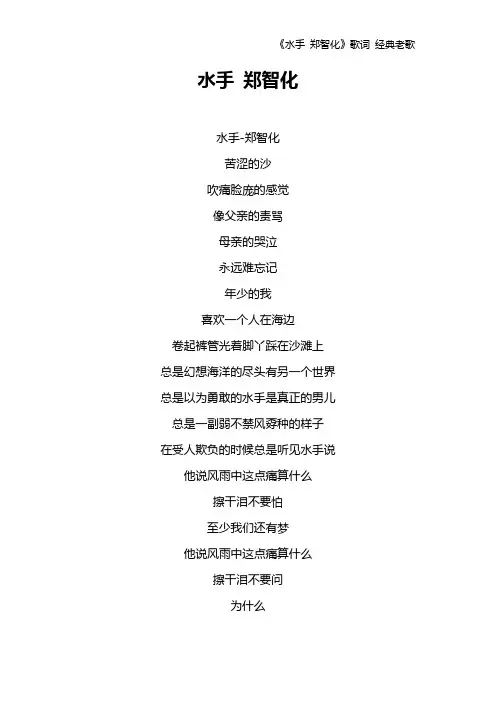 《水手 郑智化》歌词 经典老歌

水手 郑智化

水手-郑智化

苦涩的沙

吹痛脸庞的感觉

像父亲的责骂

母亲的哭泣

永远难忘记

年少的我

喜欢一个人在海边

卷起裤管光着脚丫踩在沙滩上

总是幻想海洋的尽头有另一个世界

总是以为勇敢的水手是真正的男儿

总是一副弱不禁风孬种的样子

在受人欺负的时候总是听见水手说

他说风雨中这点痛算什么

擦干泪不要怕

至少我们还有梦

他说风雨中这点痛算什么

擦干泪不要问

为什么